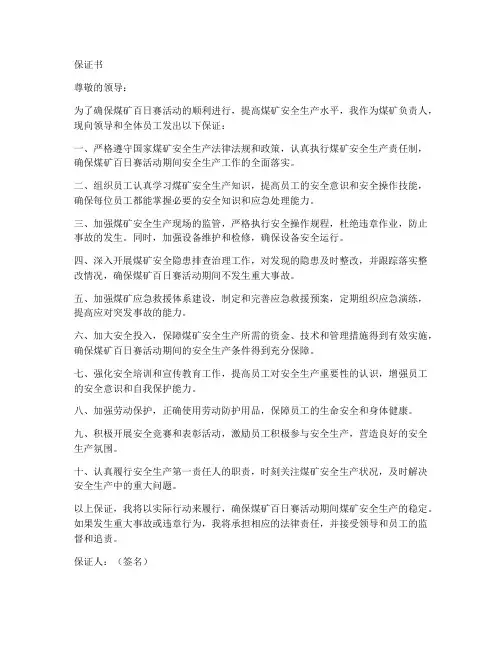 保证书

尊敬的领导：

为了确保煤矿百日赛活动的顺利进行，提高煤矿安全生产水平，我作为煤矿负责人，现向领导和全体员工发出以下保证：

一、严格遵守国家煤矿安全生产法律法规和政策，认真执行煤矿安全生产责任制，确保煤矿百日赛活动期间安全生产工作的全面落实。

二、组织员工认真学习煤矿安全生产知识，提高员工的安全意识和安全操作技能，确保每位员工都能掌握必要的安全知识和应急处理能力。

三、加强煤矿安全生产现场的监管，严格执行安全操作规程，杜绝违章作业，防止事故的发生。同时，加强设备维护和检修，确保设备安全运行。

四、深入开展煤矿安全隐患排查治理工作，对发现的隐患及时整改，并跟踪落实整改情况，确保煤矿百日赛活动期间不发生重大事故。

五、加强煤矿应急救援体系建设，制定和完善应急救援预案，定期组织应急演练，提高应对突发事故的能力。

六、加大安全投入，保障煤矿安全生产所需的资金、技术和管理措施得到有效实施，确保煤矿百日赛活动期间的安全生产条件得到充分保障。

七、强化安全培训和宣传教育工作，提高员工对安全生产重要性的认识，增强员工的安全意识和自我保护能力。

八、加强劳动保护，正确使用劳动防护用品，保障员工的生命安全和身体健康。

九、积极开展安全竞赛和表彰活动，激励员工积极参与安全生产，营造良好的安全生产氛围。

十、认真履行安全生产第一责任人的职责，时刻关注煤矿安全生产状况，及时解决安全生产中的重大问题。

以上保证，我将以实际行动来履行，确保煤矿百日赛活动期间煤矿安全生产的稳定。如果发生重大事故或违章行为，我将承担相应的法律责任，并接受领导和员工的监督和追责。

保证人：（签名）